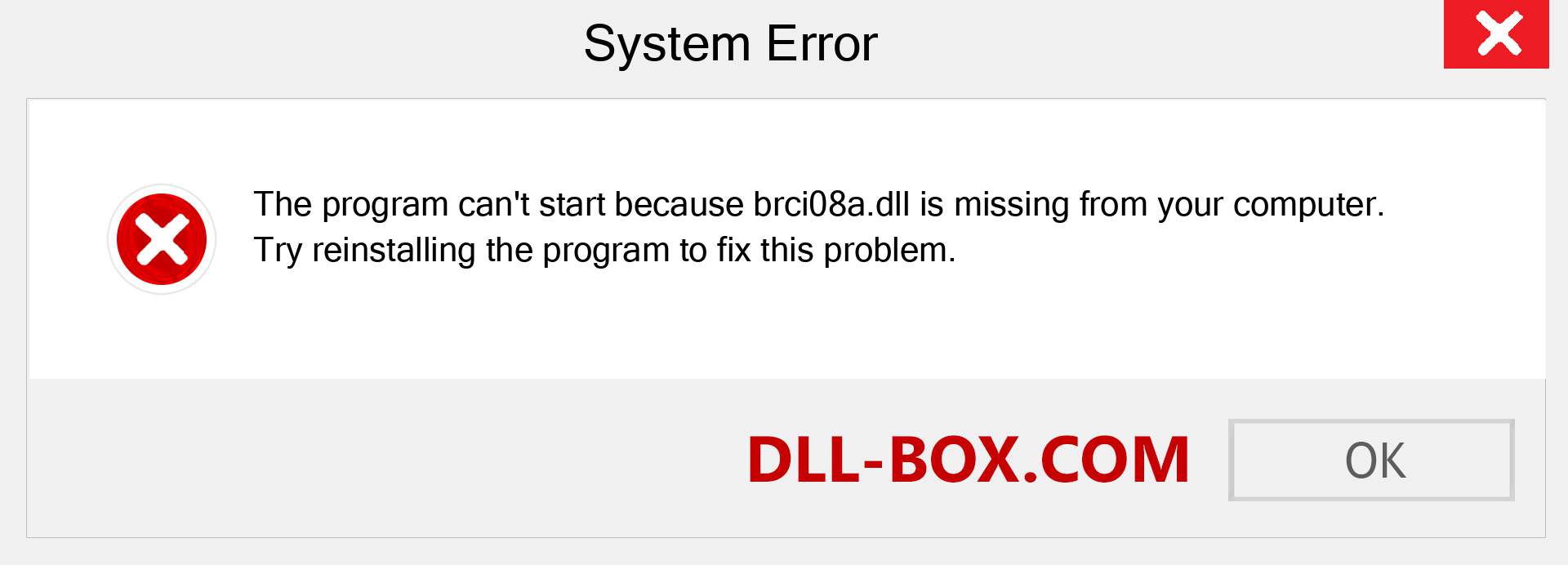 System Error

The program can't start because brci08a.dll is missing from your computer. Try reinstalling the program to fix this problem.

DLL-BOX.COM

OK